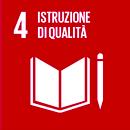 4 ISTRUZIONE DI QUALITÀ